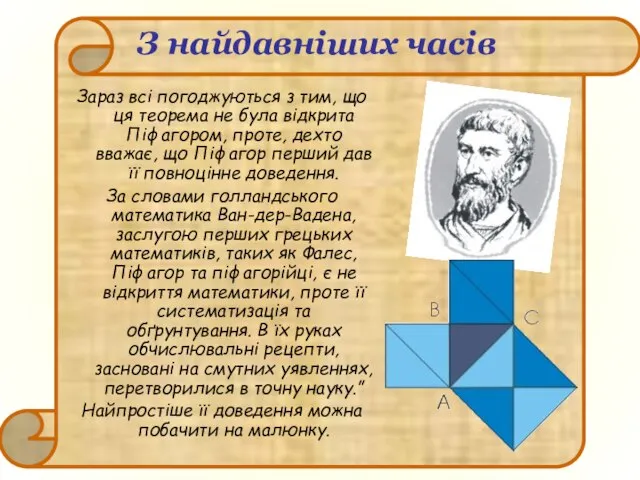 З найдавніших часів

Зараз всі погоджуються з тим, що ця теорема не була відкрита Піфагором, проте, дехто вважає, що Піфагор перший дав її повноцінне доведення.

За словами голландського математика Ван-дер-Вадена, заслугою перших грецьких математиків, таких як Фалес, Піфагор та піфагорійці, є не відкриття математики, проте її систематизація та обґрунтування. В їх руках обчислювальні рецепти, засновані на смутних уявленнях, перетворилися в точну науку."

Найпростіше її доведення можна побачити на малюнку.

B
C
A